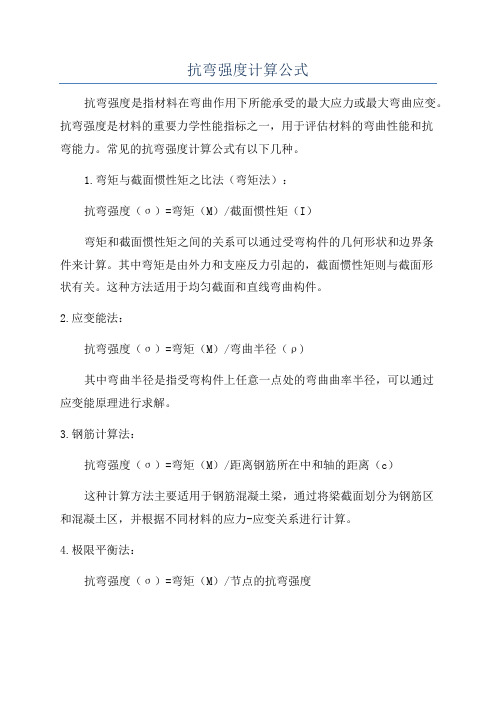 抗弯强度计算公式

抗弯强度是指材料在弯曲作用下所能承受的最大应力或最大弯曲应变。抗弯强度是材料的重要力学性能指标之一，用于评估材料的弯曲性能和抗弯能力。常见的抗弯强度计算公式有以下几种。

1.弯矩与截面惯性矩之比法（弯矩法）：

抗弯强度（σ）=弯矩（M）/截面惯性矩（I）

弯矩和截面惯性矩之间的关系可以通过受弯构件的几何形状和边界条件来计算。其中弯矩是由外力和支座反力引起的，截面惯性矩则与截面形状有关。这种方法适用于均匀截面和直线弯曲构件。

2.应变能法：

抗弯强度（σ）=弯矩（M）/弯曲半径（ρ）

其中弯曲半径是指受弯构件上任意一点处的弯曲曲率半径，可以通过应变能原理进行求解。

3.钢筋计算法：

抗弯强度（σ）=弯矩（M）/距离钢筋所在中和轴的距离（c）

这种计算方法主要适用于钢筋混凝土梁，通过将梁截面划分为钢筋区和混凝土区，并根据不同材料的应力-应变关系进行计算。

4.极限平衡法：

抗弯强度（σ）=弯矩（M）/节点的抗弯强度